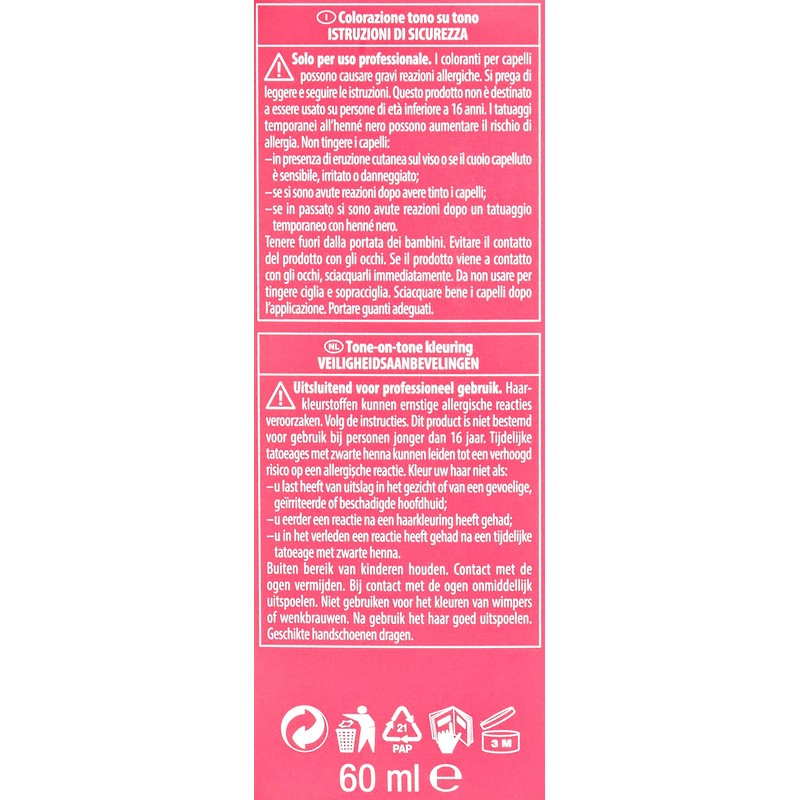 I Colorazione tono su tono
ISTRUZIONI DI SICUREZZA

Solo per uso professionale. I coloranti per capelli possono causare gravi reazioni allergiche. Si prega di leggere e seguire le istruzioni. Questo prodotto non è destinato a essere usato su persone di età inferiore a 16 anni. I tatuaggi temporanei all'henné nero possono aumentare il rischio di allergia. Non tingere i capelli:
–in presenza di eruzione cutanea sul viso o se il cuoio capelluto è sensibile, irritato o danneggiato;
–se si sono avute reazioni dopo avere tinto i capelli;
–se in passato si sono avute reazioni dopo un tatuaggio temporaneo con henné nero.
Tenere fuori dalla portata dei bambini. Evitare il contatto del prodotto con gli occhi. Se il prodotto viene a contatto con gli occhi, sciacquarli immediatamente. Da non usare per tingere ciglia e sopracciglia. Sciacquare bene i capelli dopo l'applicazione. Portare guanti adeguati.

NL Tone-on-tone kleuring
VEILIGHEIDSAANBEVELINGEN

Uitsluitend voor professioneel gebruik. Haarkleurstoffen kunnen ernstige allergische reacties veroorzaken. Volg de instructies. Dit product is niet bestemd voor gebruik bij personen jonger dan 16 jaar. Tijdelijke tatoeages met zwarte henna kunnen leiden tot een verhoogd risico op een allergische reactie. Kleur uw haar niet als:
–u last heeft van uitslag in het gezicht of van een gevoelige, geïrriteerde of beschadigde hoofdhuid;
–u eerder een reactie na een haarkleuring heeft gehad;
–u in het verleden een reactie heeft gehad na een tijdelijke tatoeage met zwarte henna.
Buiten bereik van kinderen houden. Contact met de ogen vermijden. Bij contact met de ogen onmiddellijk uitspoelen. Niet gebruiken voor het kleuren van wimpers of wenkbrauwen. Na gebruik het haar goed uitspoelen. Geschikte handschoenen dragen.

21
PAP
3 M

60 ml e